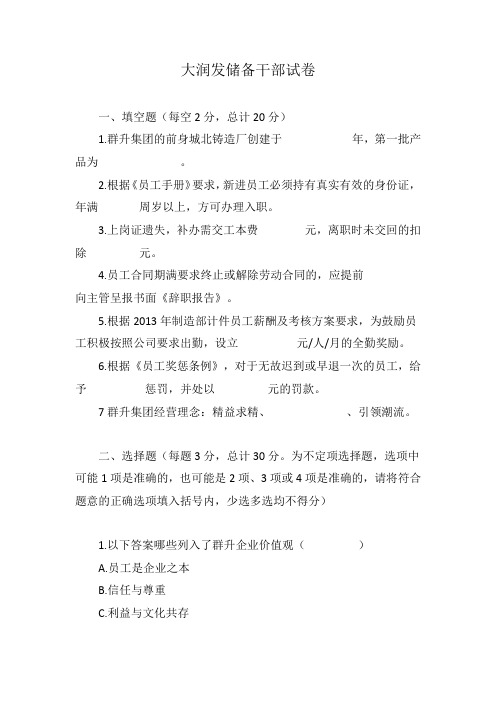 大润发储备干部试卷

一、填空题（每空 2 分，总计 20 分）

1.群升集团的前身城北铸造厂创建于　　　　　年，第一批产品为　　　　。

2.根据《员工手册》要求，新进员工必须持有真实有效的身份证，年满　　　周岁以上，方可办理入职。

3.上岗证遗失，补办需交工本费　　　　元，离职时未交回的扣除　　　元。

4.员工合同期满要求终止或解除劳动合同的，应提前　　　　向主管呈报书面《辞职报告》。

5.根据 2013 年制造部计件员工薪酬及考核方案要求，为鼓励员工积极按照公司要求出勤，设立　　　　元/人/月的全勤奖励。

6.根据《员工奖惩条例》，对于无故迟到或早退一次的员工，给予　　　　惩罚，并处以　　　　元的罚款。

7 群升集团经营理念：精益求精、　　　　　、引领潮流。

二、选择题（每题 3 分，总计 30 分。为不定项选择题，选项中可能 1 项是准确的，也可能是 2 项、3 项或 4 项是准确的，请将符合题意的正确选项填入括号内，少选多选均不得分）

1.以下答案哪些列入了群升企业价值观（　　　　）

A.员工是企业之本

B.信任与尊重

C.利益与文化共存